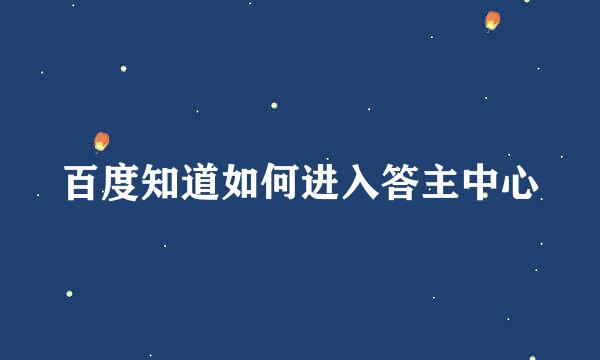 百度知道如何进入答主中心